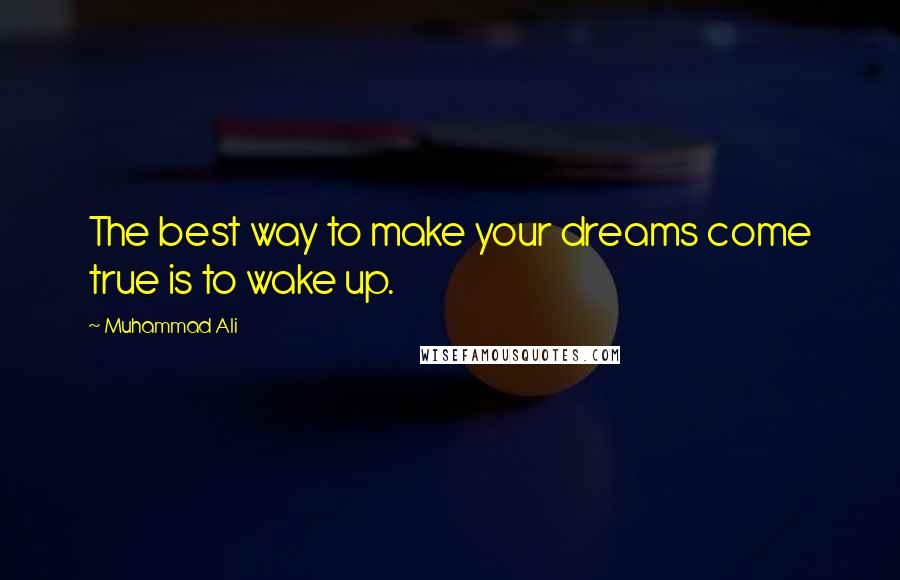 The best way to make your dreams come true is to wake up.

~ Muhammad Ali

WISEFAMOUSQUOTES.COM